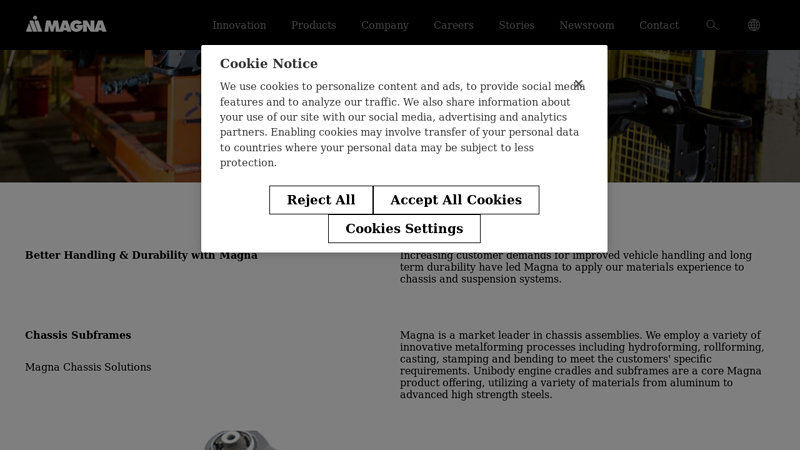 MAGNA

Innovation Products Company Careers Stories Newsroom Contact

Cookie Notice

We use cookies to personalize content and ads, to provide social media features and to analyze our traffic. We also share information about your use of our site with our social media, advertising and analytics partners. Enabling cookies may involve transfer of your personal data to countries where your personal data may be subject to less protection.

Reject All

Accept All Cookies

Cookies Settings

Better Handling & Durability with Magna

Increasing customer demands for improved vehicle handling and long term durability have led Magna to apply our materials experience to chassis and suspension systems.

Chassis Subframes

Magna Chassis Solutions

Magna is a market leader in chassis assemblies. We employ a variety of innovative metalforming processes including hydroforming, rollforming, casting, stamping and bending to meet the customers' specific requirements. Unibody engine cradles and subframes are a core Magna product offering, utilizing a variety of materials from aluminum to advanced high strength steels.